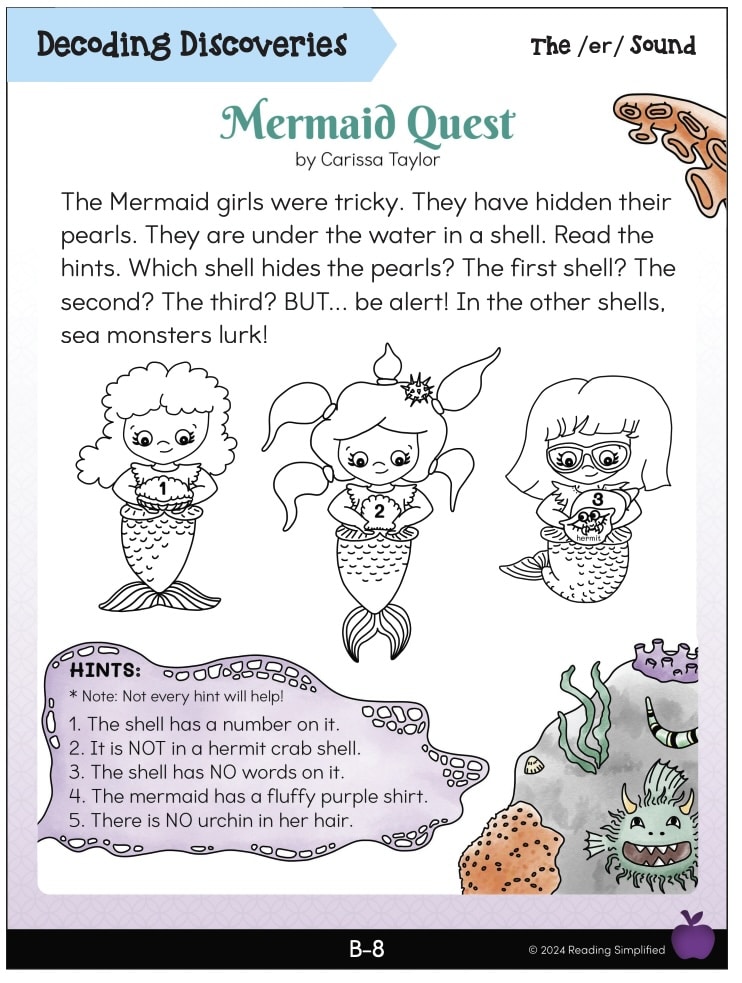 Decoding Discoveries

The /er/ Sound

Mermaid Quest
by Carissa Taylor

The Mermaid girls were tricky. They have hidden their pearls. They are under the water in a shell. Read the hints. Which shell hides the pearls? The first shell? The second? The third? BUT... be alert! In the other shells, sea monsters lurk!

1

2

3
hermit

HINTS:
* Note: Not every hint will help!
1. The shell has a number on it.
2. It is NOT in a hermit crab shell.
3. The shell has NO words on it.
4. The mermaid has a fluffy purple shirt.
5. There is NO urchin in her hair.

B-8

© 2024 Reading Simplified